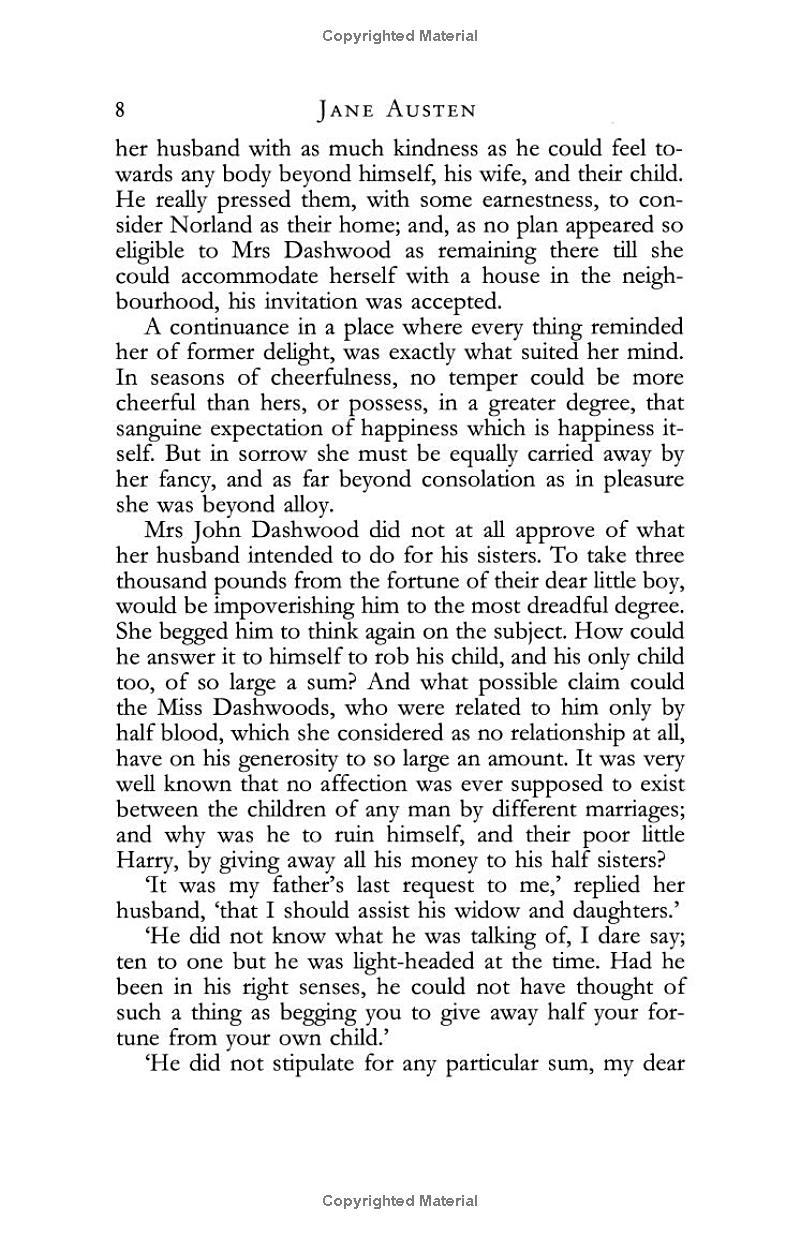 Copyrighted Material

8 JANE AUSTEN

her husband with as much kindness as he could feel towards any body beyond himself, his wife, and their child. He really pressed them, with some earnestness, to consider Norland as their home; and, as no plan appeared so eligible to Mrs Dashwood as remaining there till she could accommodate herself with a house in the neighbourhood, his invitation was accepted.

A continuance in a place where every thing reminded her of former delight, was exactly what suited her mind. In seasons of cheerfulness, no temper could be more cheerful than hers, or possess, in a greater degree, that sanguine expectation of happiness which is happiness itself. But in sorrow she must be equally carried away by her fancy, and as far beyond consolation as in pleasure she was beyond alloy.

Mrs John Dashwood did not at all approve of what her husband intended to do for his sisters. To take three thousand pounds from the fortune of their dear little boy, would be impoverishing him to the most dreadful degree. She begged him to think again on the subject. How could he answer it to himself to rob his child, and his only child too, of so large a sum? And what possible claim could the Miss Dashwoods, who were related to him only by half blood, which she considered as no relationship at all, have on his generosity to so large an amount. It was very well known that no affection was ever supposed to exist between the children of any man by different marriages; and why was he to ruin himself, and their poor little Harry, by giving away all his money to his half sisters?

'It was my father's last request to me,' replied her husband, 'that I should assist his widow and daughters.'

'He did not know what he was talking of, I dare say; ten to one but he was light-headed at the time. Had he been in his right senses, he could not have thought of such a thing as begging you to give away half your fortune from your own child.'

'He did not stipulate for any particular sum, my dear

Copyrighted Material